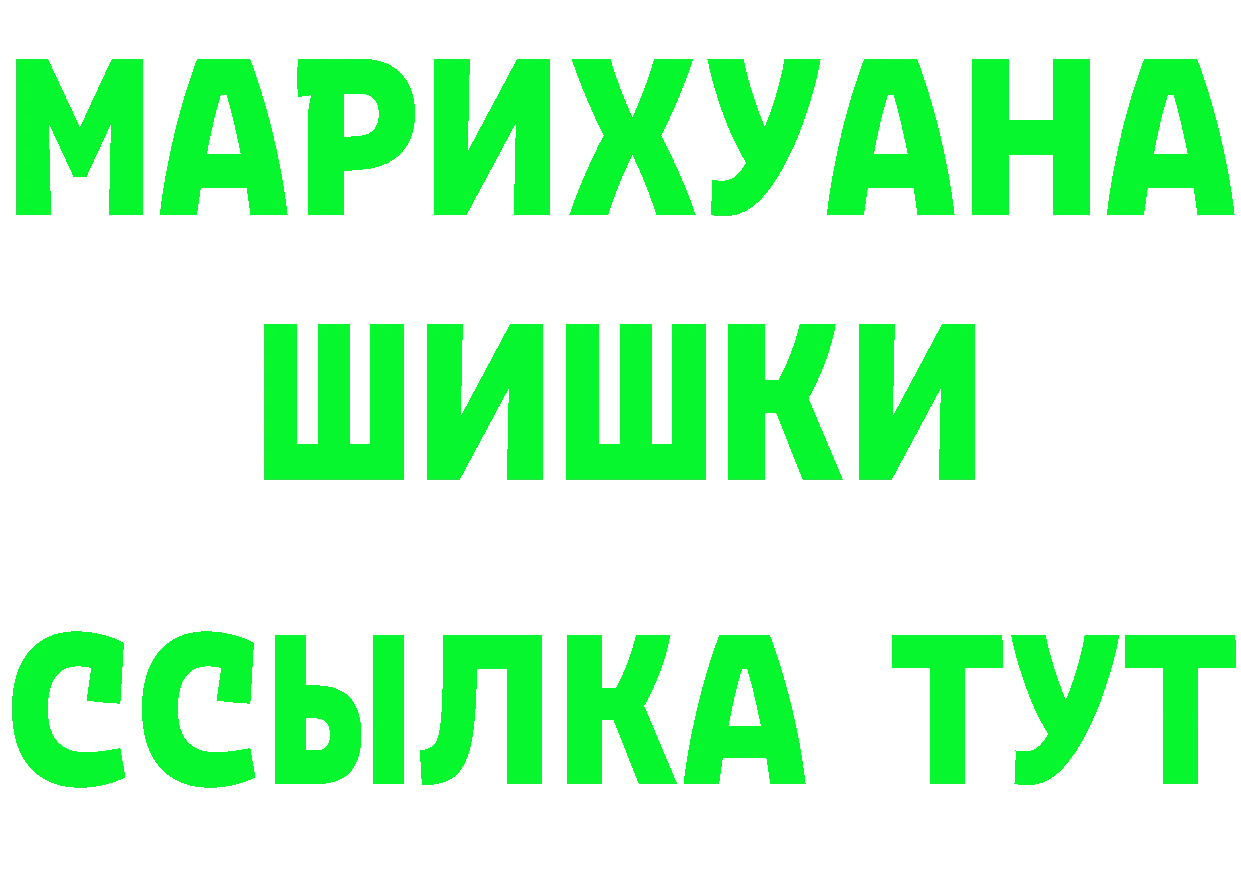 МАРИХУАНА
ШИШКИ
ССЫЛКА ТУТ